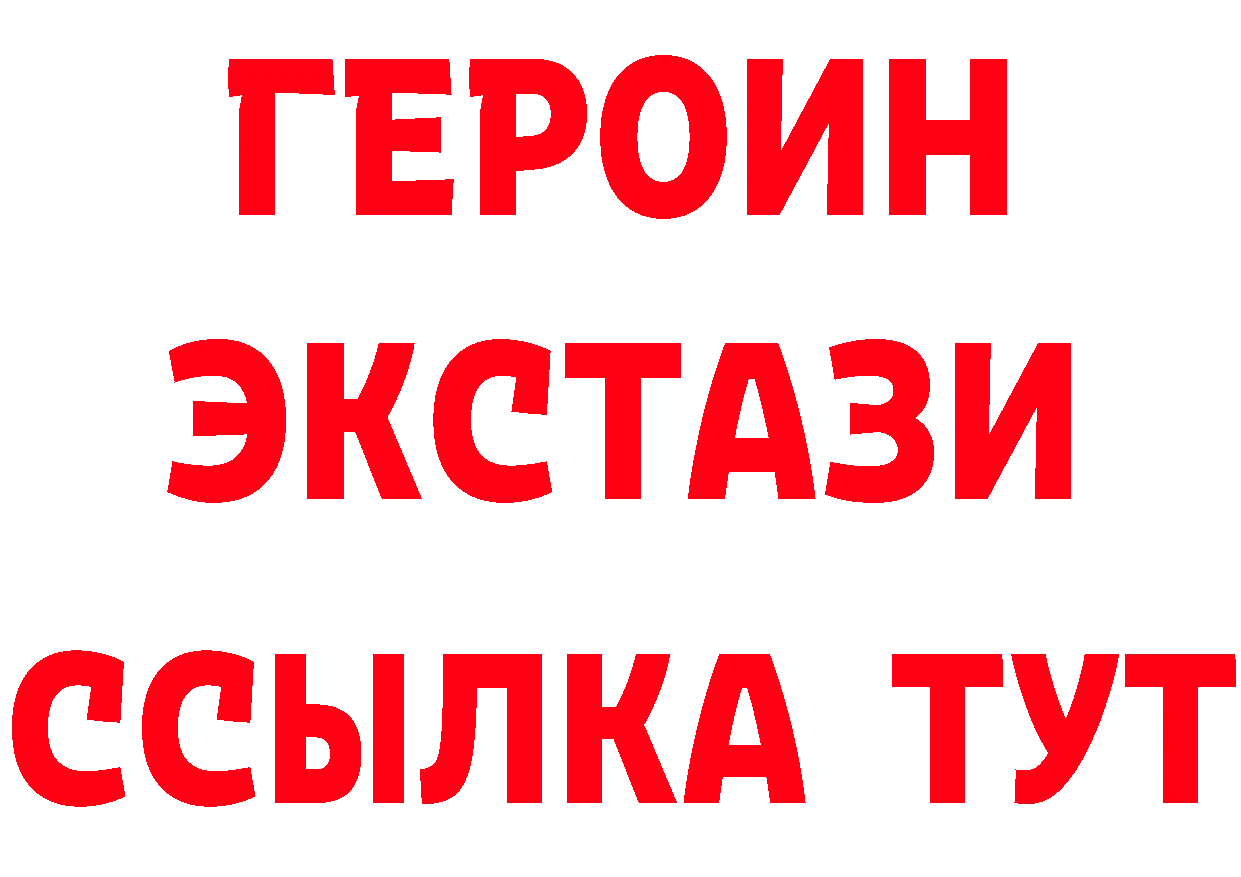 ГЕРОИН
ЭКСТАЗИ
ССЫЛКА ТУТ